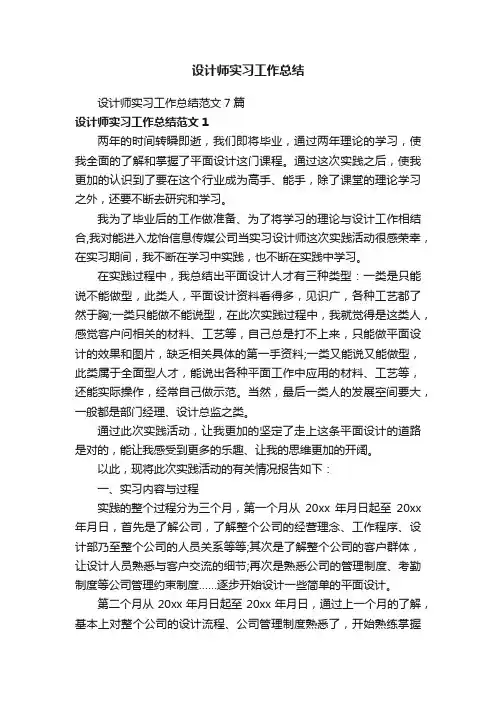 设计师实习工作总结

设计师实习工作总结范文 7 篇

设计师实习工作总结范文 1

两年的时间转瞬即逝，我们即将毕业，通过两年理论的学习，使我全面的了解和掌握了平面设计这门课程。通过这次实践之后，使我更加的认识到了要在这个行业成为高手、能手，除了课堂的理论学习之外，还要不断去研究和学习。

我为了毕业后的工作做准备、为了将学习的理论与设计工作相结合,我对能进入龙怡信息传媒公司当实习设计师这次实践活动很感荣幸，在实习期间，我不断在学习中实践，也不断在实践中学习。

在实践过程中，我总结出平面设计人才有三种类型：一类是只能说不能做型，此类人，平面设计资料看得多，见识广，各种工艺都了然于胸;一类只能做不能说型，在此次实践过程中，我就觉得是这类人，感觉客户问相关的材料、工艺等，自己总是打不上来，只能做平面设计的效果和图片，缺乏相关具体的第一手资料;一类又能说又能做型，此类属于全面型人才，能说出各种平面工作中应用的材料、工艺等，还能实际操作，经常自己做示范。当然，最后一类人的发展空间要大，一般都是部门经理、设计总监之类。

通过此次实践活动，让我更加的坚定了走上这条平面设计的道路是对的，能让我感受到更多的乐趣、让我的思维更加的开阔。

以此，现将此次实践活动的有关情况报告如下：

一、实习内容与过程

实践的整个过程分为三个月，第一个月从 20xx 年月日起至 20xx 年月日，首先是了解公司，了解整个公司的经营理念、工作程序、设计部乃至整个公司的人员关系等等;其次是了解整个公司的客户群体，让设计人员熟悉与客户交流的细节;再次是熟悉公司的管理制度、考勤制度等公司管理约束制度……逐步开始设计一些简单的平面设计。

第二个月从 20xx 年月日起至 20xx 年月日，通过上一个月的了解，基本上对整个公司的设计流程、公司管理制度熟悉了，开始熟练掌握